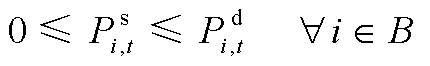 $0 \leqslant P_{i,t}^{\mathrm{s}} \leqslant P_{i,t}^{\mathrm{d}} \quad \forall i \in B$